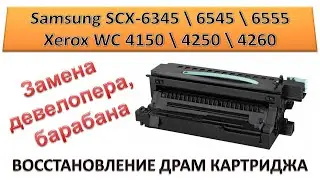 Samsung SCX-6345 \ 6545 \ 6555
Xerox WC 4150 \ 4250 \ 4260

Замена девелопера, барабана

ВОССТАНОВЛЕНИЕ ДРАМ КАРТРИДЖА